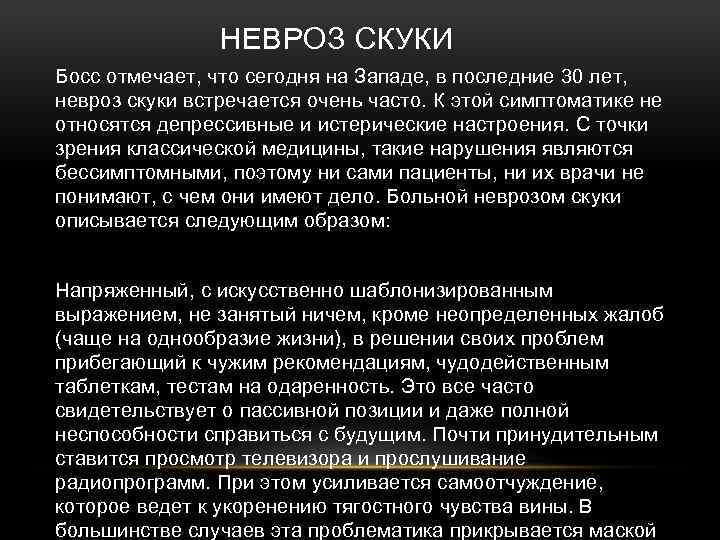 НЕВРОЗ СКУКИ

Босс отмечает, что сегодня на Западе, в последние 30 лет, невроз скуки встречается очень часто. К этой симптоматике не относятся депрессивные и истерические настроения. С точки зрения классической медицины, такие нарушения являются бессимптомными, поэтому ни сами пациенты, ни их врачи не понимают, с чем они имеют дело. Больной неврозом скуки описывается следующим образом:

Напряженный, с искусственно шаблонизированным выражением, не занятый ничем, кроме неопределенных жалоб (чаще на однообразие жизни), в решении своих проблем прибегающий к чужим рекомендациям, чудодейственным таблеткам, тестам на одаренность. Это все часто свидетельствует о пассивной позиции и даже полной неспособности справиться с будущим. Почти принудительным ставится просмотр телевизора и прослушивание радиопрограмм. При этом усиливается самоотчуждение, которое ведет к укоренению тягостного чувства вины. В большинстве случаев эта проблематика прикрывается маской